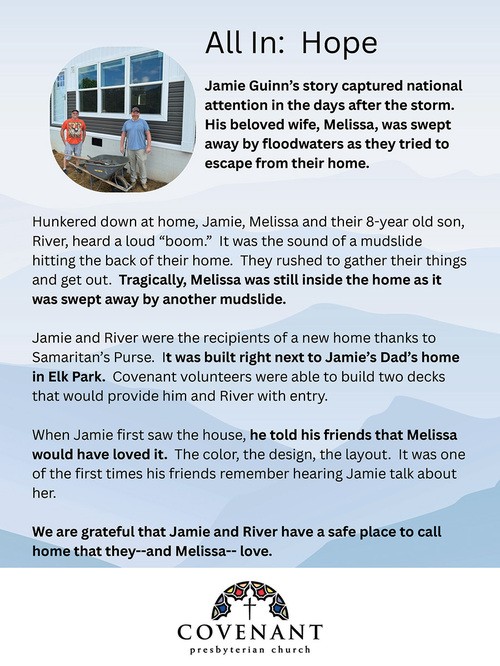 All In:  Hope

Jamie Guinn's story captured national attention in the days after the storm. His beloved wife, Melissa, was swept away by floodwaters as they tried to escape from their home.

Hunkered down at home, Jamie, Melissa and their 8-year old son, River, heard a loud "boom."  It was the sound of a mudslide hitting the back of their home.  They rushed to gather their things and get out.  Tragically, Melissa was still inside the home as it was swept away by another mudslide.

Jamie and River were the recipients of a new home thanks to Samaritan's Purse.  It was built right next to Jamie's Dad's home in Elk Park.  Covenant volunteers were able to build two decks that would provide him and River with entry.

When Jamie first saw the house, he told his friends that Melissa would have loved it.  The color, the design, the layout.  It was one of the first times his friends remember hearing Jamie talk about her.

We are grateful that Jamie and River have a safe place to call home that they--and Melissa-- love.

COVENANT
presbyterian church